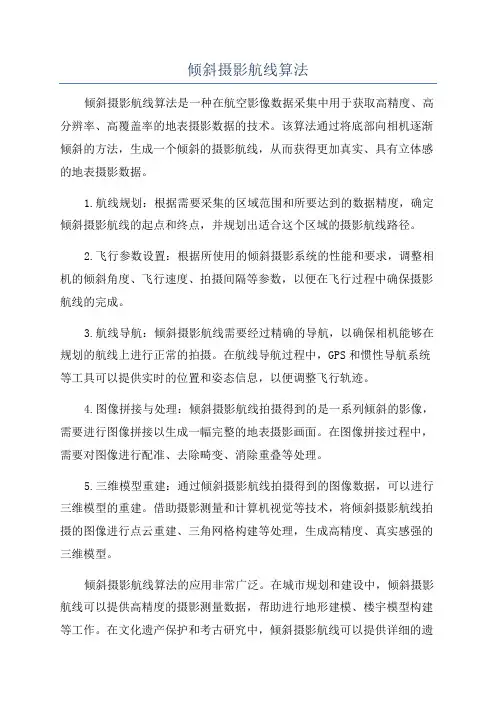 倾斜摄影航线算法

倾斜摄影航线算法是一种在航空影像数据采集中用于获取高精度、高分辨率、高覆盖率的地表摄影数据的技术。该算法通过将底部向相机逐渐倾斜的方法，生成一个倾斜的摄影航线，从而获得更加真实、具有立体感的地表摄影数据。

1.航线规划：根据需要采集的区域范围和所要达到的数据精度，确定倾斜摄影航线的起点和终点，并规划出适合这个区域的摄影航线路径。

2.飞行参数设置：根据所使用的倾斜摄影系统的性能和要求，调整相机的倾斜角度、飞行速度、拍摄间隔等参数，以便在飞行过程中确保摄影航线的完成。

3.航线导航：倾斜摄影航线需要经过精确的导航，以确保相机能够在规划的航线上进行正常的拍摄。在航线导航过程中，GPS和惯性导航系统等工具可以提供实时的位置和姿态信息，以便调整飞行轨迹。

4.图像拼接与处理：倾斜摄影航线拍摄得到的是一系列倾斜的影像，需要进行图像拼接以生成一幅完整的地表摄影画面。在图像拼接过程中，需要对图像进行配准、去除畸变、消除重叠等处理。

5.三维模型重建：通过倾斜摄影航线拍摄得到的图像数据，可以进行三维模型的重建。借助摄影测量和计算机视觉等技术，将倾斜摄影航线拍摄的图像进行点云重建、三角网格构建等处理，生成高精度、真实感强的三维模型。

倾斜摄影航线算法的应用非常广泛。在城市规划和建设中，倾斜摄影航线可以提供高精度的摄影测量数据，帮助进行地形建模、楼宇模型构建等工作。在文化遗产保护和考古研究中，倾斜摄影航线可以提供详细的遗